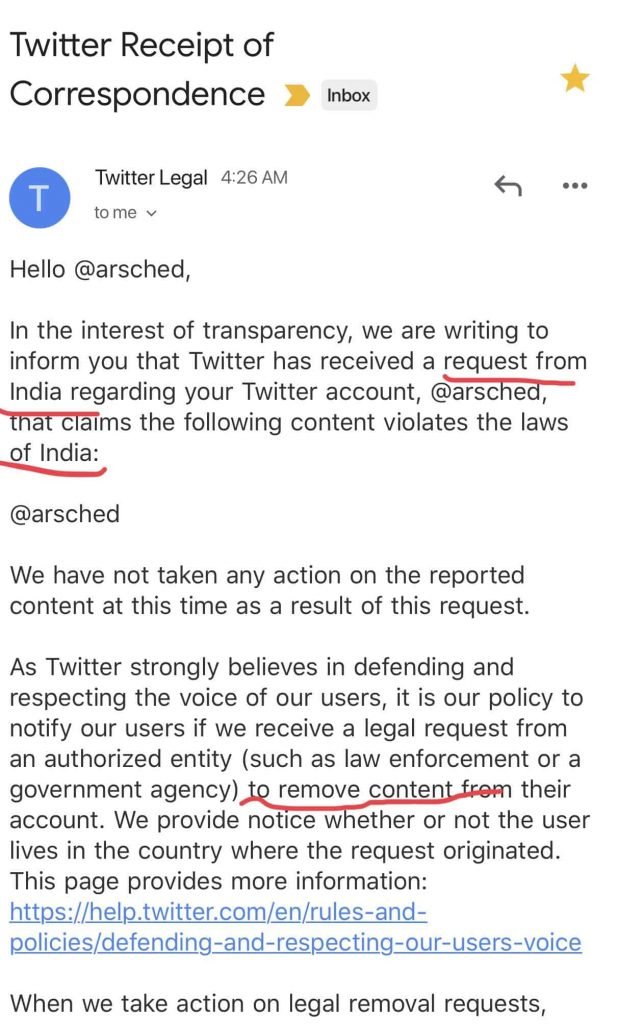 Twitter Receipt of Correspondence Inbox

T Twitter Legal 4:26 AM
to me

Hello @arsched,

In the interest of transparency, we are writing to inform you that Twitter has received a request from India regarding your Twitter account, @arsched, that claims the following content violates the laws of India:

@arsched

We have not taken any action on the reported content at this time as a result of this request.

As Twitter strongly believes in defending and respecting the voice of our users, it is our policy to notify our users if we receive a legal request from an authorized entity (such as law enforcement or a government agency) to remove content from their account. We provide notice whether or not the user lives in the country where the request originated. This page provides more information: https://help.twitter.com/en/rules-and-policies/defending-and-respecting-our-users-voice

When we take action on legal removal requests,